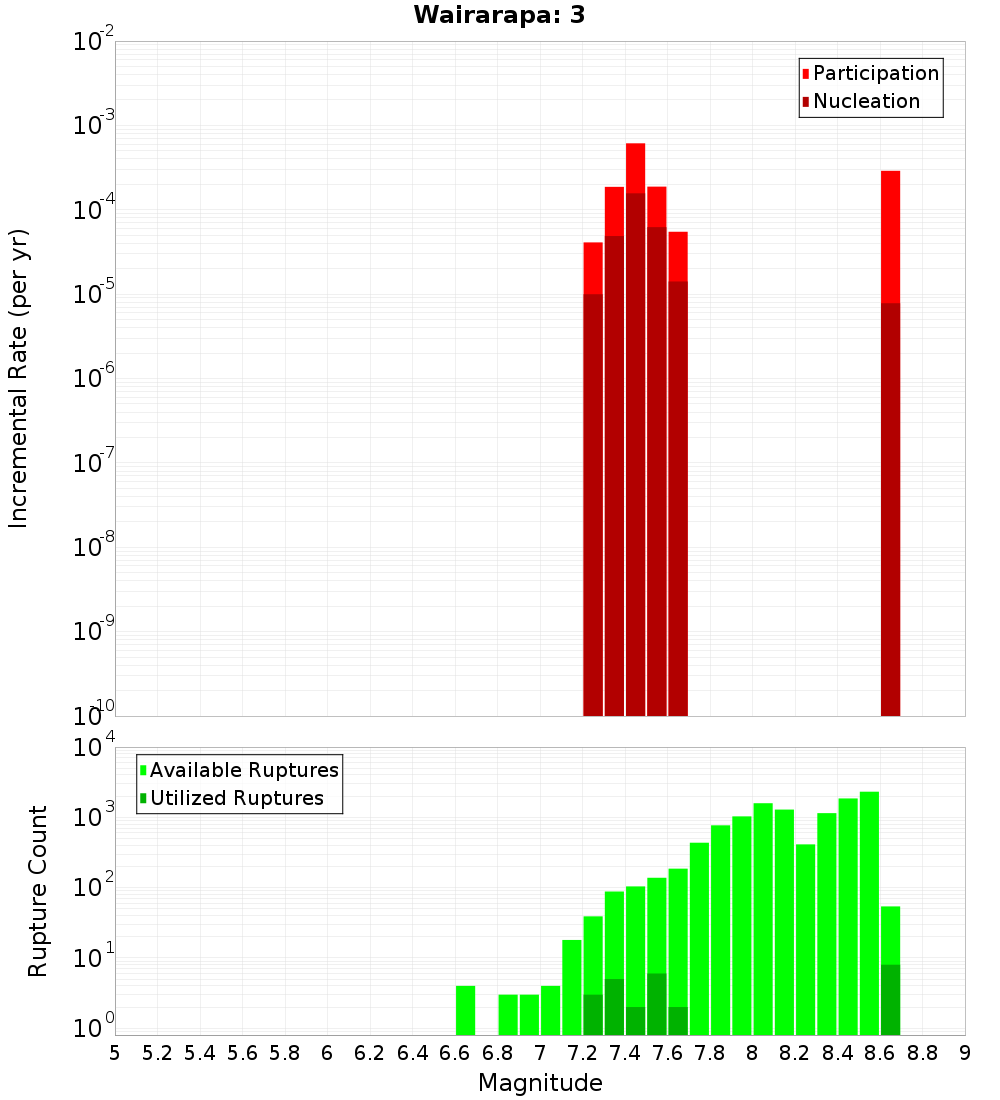 Wairarapa: 3

Participation
Nucleation

Incremental Rate (per yr)

$10^{-2}$
$10^{-3}$
$10^{-4}$
$10^{-5}$
$10^{-6}$
$10^{-7}$
$10^{-8}$
$10^{-9}$
$10^{-10}$

Available Ruptures
Utilized Ruptures

Rupture Count

$10^{4}$
$10^{3}$
$10^{2}$
$10^{1}$
$10^{0}$

5 5.2 5.4 5.6 5.8 6 6.2 6.4 6.6 6.8 7 7.2 7.4 7.6 7.8 8 8.2 8.4 8.6 8.8 9

Magnitude